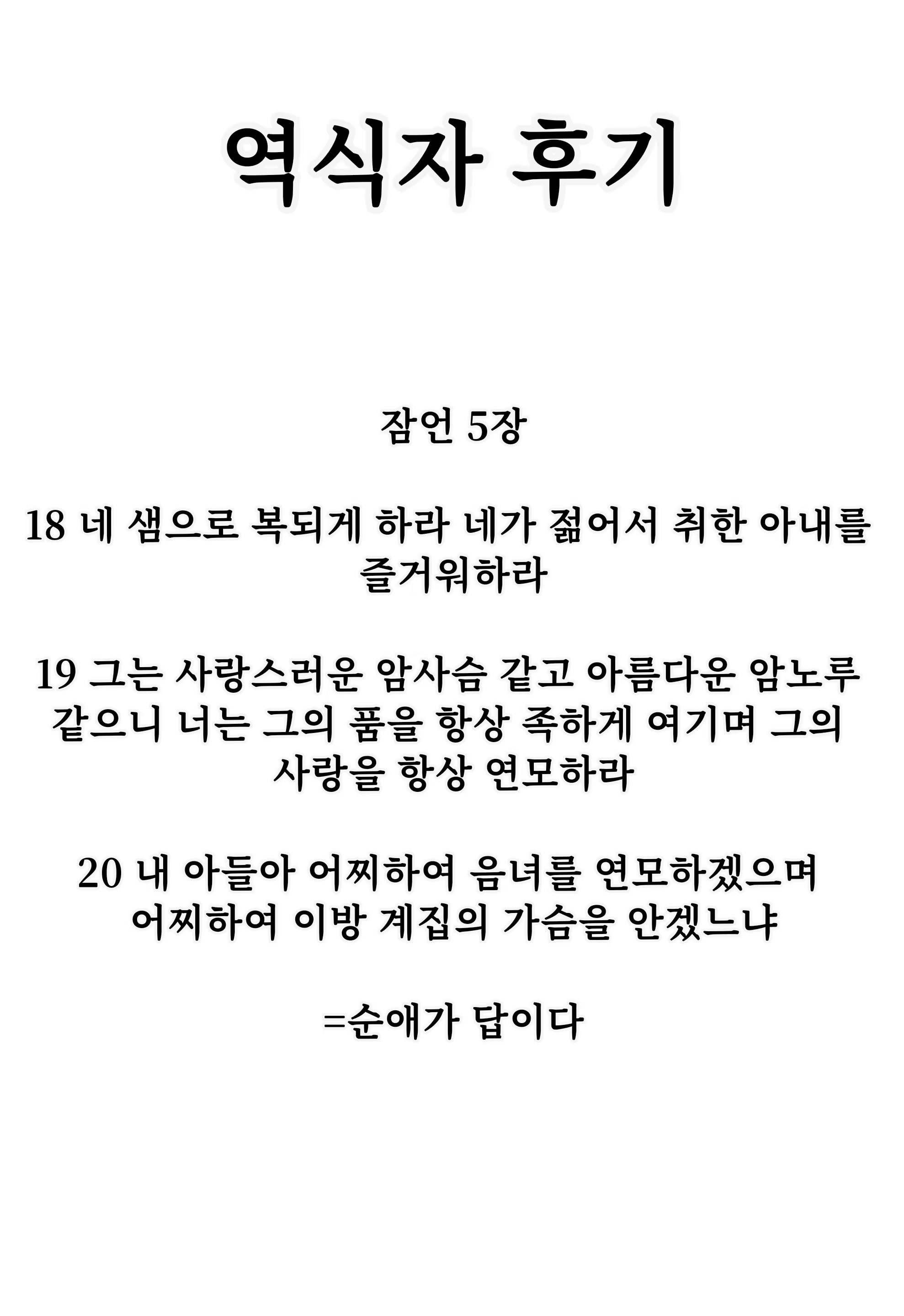 역식자 후기

잠언 5장

18 네 샘으로 복되게 하라 네가 젊어서 취한 아내를 즐거워하라

19 그는 사랑스러운 암사슴 같고 아름다운 암노루 같으니 너는 그의 품을 항상 족하게 여기며 그의 사랑을 항상 연모하라

20 내 아들아 어찌하여 음녀를 연모하겠으며 어찌하여 이방 계집의 가슴을 안겠느냐

=순애가 답이다